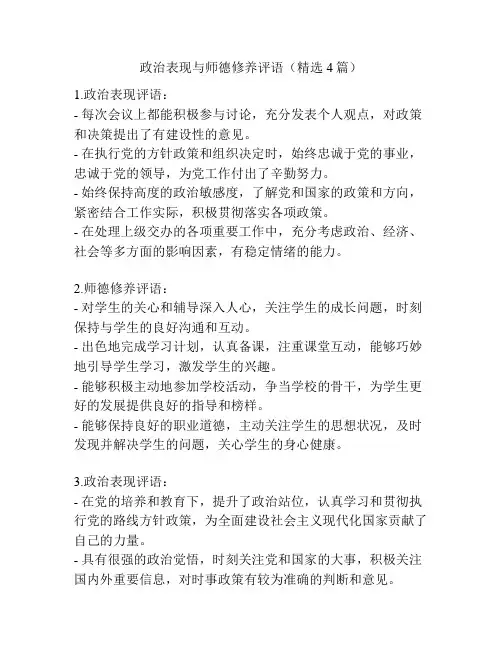 政治表现与师德修养评语（精选 4 篇）

1.政治表现评语：
- 每次会议上都能积极参与讨论，充分发表个人观点，对政策和决策提出了有建设性的意见。
- 在执行党的方针政策和组织决定时，始终忠诚于党的事业，忠诚于党的领导，为党工作付出了辛勤努力。
- 始终保持高度的政治敏感度，了解党和国家的政策和方向，紧密结合工作实际，积极贯彻落实各项政策。
- 在处理上级交办的各项重要工作中，充分考虑政治、经济、社会等多方面的影响因素，有稳定情绪的能力。

2.师德修养评语：
- 对学生的关心和辅导深入人心，关注学生的成长问题，时刻保持与学生的良好沟通和互动。
- 出色地完成学习计划，认真备课，注重课堂互动，能够巧妙地引导学生学习，激发学生的兴趣。
- 能够积极主动地参加学校活动，争当学校的骨干，为学生更好的发展提供良好的指导和榜样。
- 能够保持良好的职业道德，主动关注学生的思想状况，及时发现并解决学生的问题，关心学生的身心健康。

3.政治表现评语：
- 在党的培养和教育下，提升了政治站位，认真学习和贯彻执行党的路线方针政策，为全面建设社会主义现代化国家贡献了自己的力量。
- 具有很强的政治觉悟，时刻关注党和国家的大事，积极关注国内外重要信息，对时事政策有较为准确的判断和意见。